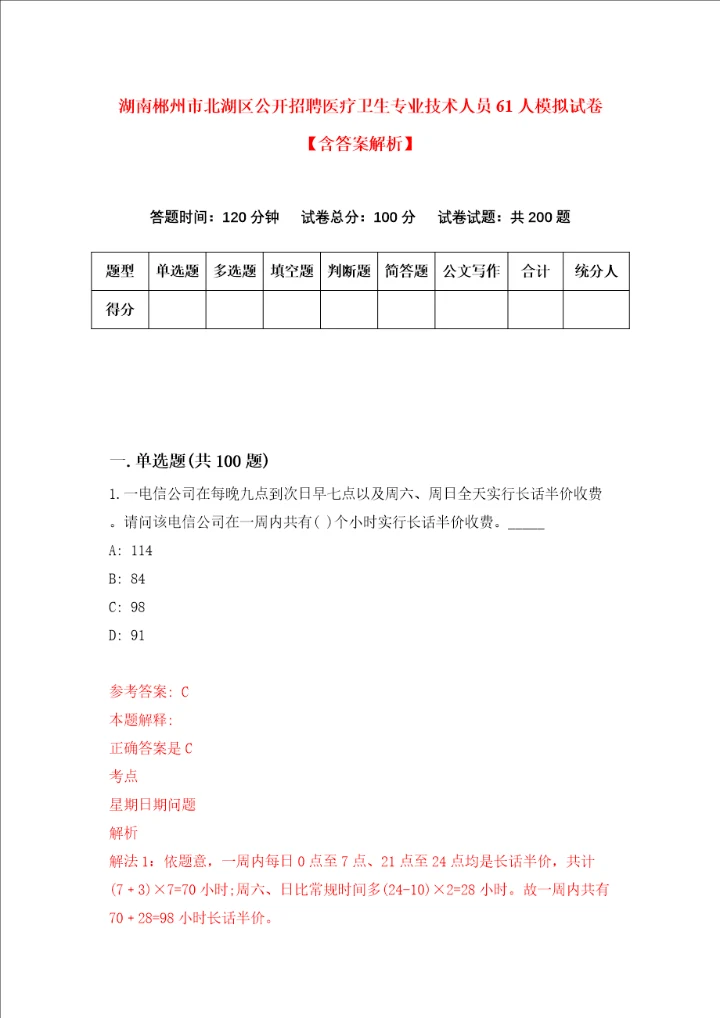 湖南郴州市北湖区公开招聘医疗卫生专业技术人员61人模拟试卷

【含答案解析】

答题时间：120分钟　试卷总分：100分　试卷试题：共200题

| 题型 | 单选题 | 多选题 | 填空题 | 判断题 | 简答题 | 公文写作 | 合计 | 统分人 |
|---|---|---|---|---|---|---|---|---|
| 得分 | | | | | | | | |

一. 单选题(共100题)

1. 一电信公司在每晚九点到次日早七点以及周六、周日全天实行长话半价收费。请问该电信公司在一周内共有( )个小时实行长话半价收费。_____

A: 114

B: 84

C: 98

D: 91

参考答案: C

本题解释:

正确答案是C

考点

星期日期问题

解析

解法1：依题意，一周内每日0点至7点、21点至24点均是长话半价，共计(7＋3)×7=70小时;周六、日比常规时间多(24-10)×2=28小时。故一周内共有70＋28=98小时长话半价。